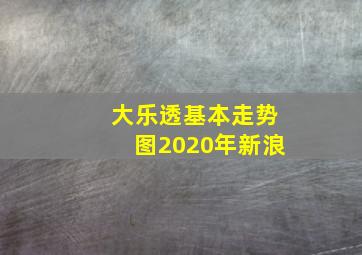 大乐透基本走势图2020年新浪